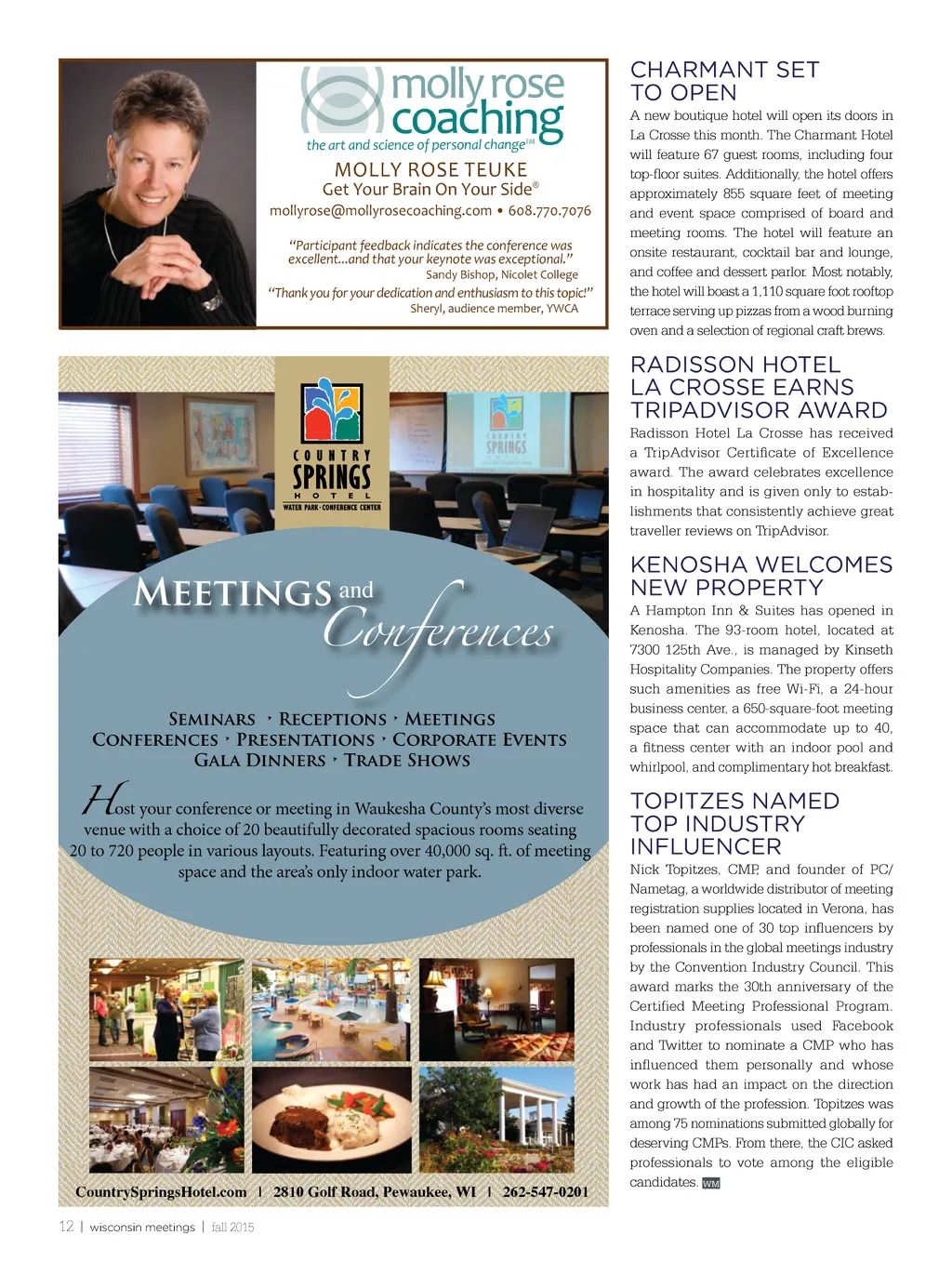 molly rose coaching
the art and science of personal change™

MOLLY ROSE TEUKE
Get Your Brain On Your Side®
mollyrose@mollyrosecoaching.com • 608.770.7076

"Participant feedback indicates the conference was excellent...and that your keynote was exceptional."
Sandy Bishop, Nicolet College

"Thank you for your dedication and enthusiasm to this topic!"
Sheryl, audience member, YWCA

COUNTRY SPRINGS HOTEL
WATER PARK · CONFERENCE CENTER

COUNTRY SPRINGS

MEETINGS and Conferences

SEMINARS · RECEPTIONS · MEETINGS
CONFERENCES · PRESENTATIONS · CORPORATE EVENTS
GALA DINNERS · TRADE SHOWS

Host your conference or meeting in Waukesha County's most diverse venue with a choice of 20 beautifully decorated spacious rooms seating 20 to 720 people in various layouts. Featuring over 40,000 sq. ft. of meeting space and the area's only indoor water park.

CountrySpringsHotel.com | 2810 Golf Road, Pewaukee, WI | 262-547-0201

CHARMANT SET TO OPEN

A new boutique hotel will open its doors in La Crosse this month. The Charmant Hotel will feature 67 guest rooms, including four top-floor suites. Additionally, the hotel offers approximately 855 square feet of meeting and event space comprised of board and meeting rooms. The hotel will feature an onsite restaurant, cocktail bar and lounge, and coffee and dessert parlor. Most notably, the hotel will boast a 1,110 square foot rooftop terrace serving up pizzas from a wood burning oven and a selection of regional craft brews.

RADISSON HOTEL LA CROSSE EARNS TRIPADVISOR AWARD

Radisson Hotel La Crosse has received a TripAdvisor Certificate of Excellence award. The award celebrates excellence in hospitality and is given only to establishments that consistently achieve great traveller reviews on TripAdvisor.

KENOSHA WELCOMES NEW PROPERTY

A Hampton Inn & Suites has opened in Kenosha. The 93-room hotel, located at 7300 125th Ave., is managed by Kinseth Hospitality Companies. The property offers such amenities as free Wi-Fi, a 24-hour business center, a 650-square-foot meeting space that can accommodate up to 40, a fitness center with an indoor pool and whirlpool, and complimentary hot breakfast.

TOPITZES NAMED TOP INDUSTRY INFLUENCER

Nick Topitzes, CMP, and founder of PC/Nametag, a worldwide distributor of meeting registration supplies located in Verona, has been named one of 30 top influencers by professionals in the global meetings industry by the Convention Industry Council. This award marks the 30th anniversary of the Certified Meeting Professional Program. Industry professionals used Facebook and Twitter to nominate a CMP who has influenced them personally and whose work has had an impact on the direction and growth of the profession. Topitzes was among 75 nominations submitted globally for deserving CMPs. From there, the CIC asked professionals to vote among the eligible candidates. WM

12 | wisconsin meetings | fall 2015